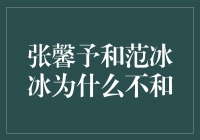 张馨予和范冰冰为什么不和